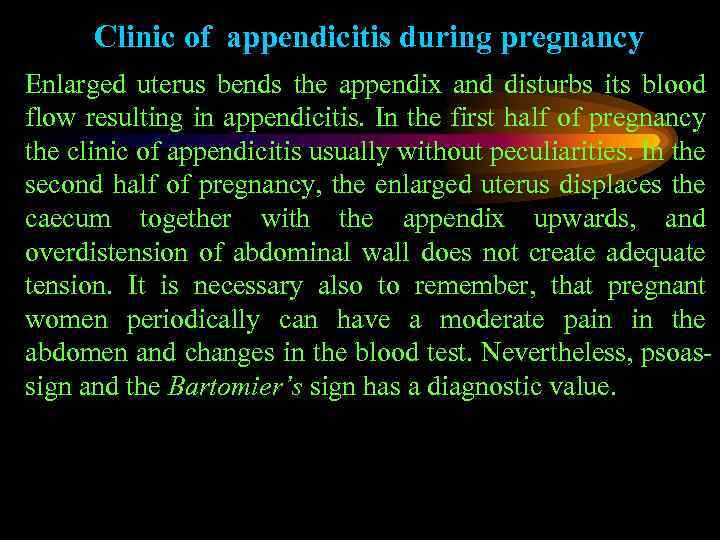 Clinic of appendicitis during pregnancy

Enlarged uterus bends the appendix and disturbs its blood flow resulting in appendicitis. In the first half of pregnancy the clinic of appendicitis usually without peculiarities. In the second half of pregnancy, the enlarged uterus displaces the caecum together with the appendix upwards, and overdistension of abdominal wall does not create adequate tension. It is necessary also to remember, that pregnant women periodically can have a moderate pain in the abdomen and changes in the blood test. Nevertheless, psoas-sign and the Bartomier's sign has a diagnostic value.